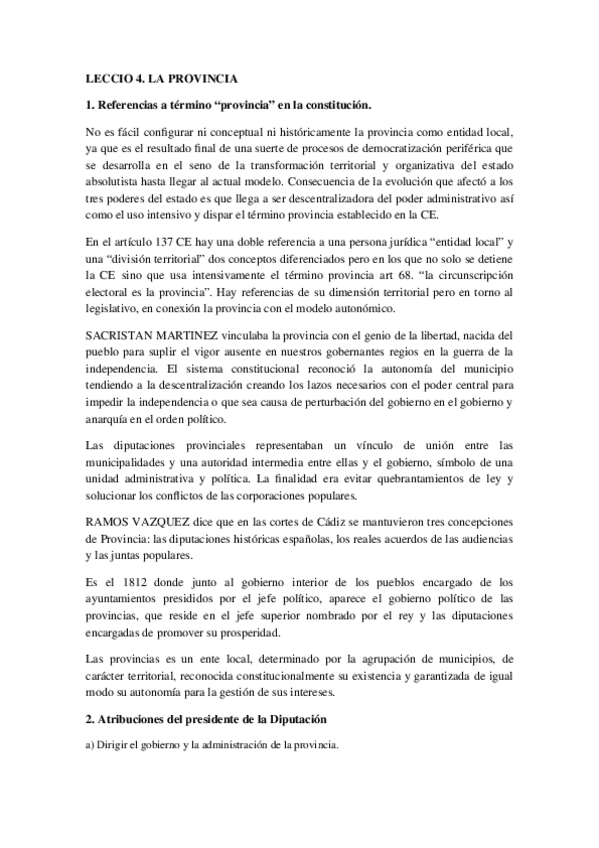 LECCIO 4. LA PROVINCIA

1. Referencias a término “provincia” en la constitución.

No es fácil configurar ni conceptual ni históricamente la provincia como entidad local, ya que es el resultado final de una suerte de procesos de democratización periférica que se desarrolla en el seno de la transformación territorial y organizativa del estado absolutista hasta llegar al actual modelo. Consecuencia de la evolución que afectó a los tres poderes del estado es que llega a ser descentralizadora del poder administrativo así como el uso intensivo y dispar el término provincia establecido en la CE.

En el artículo 137 CE hay una doble referencia a una persona jurídica “entidad local” y una “división territorial” dos conceptos diferenciados pero en los que no solo se detiene la CE sino que usa intensivamente el término provincia art 68. “la circunscripción electoral es la provincia”. Hay referencias de su dimensión territorial pero en torno al legislativo, en conexión la provincia con el modelo autonómico.

SACRISTAN MARTINEZ vinculaba la provincia con el genio de la libertad, nacida del pueblo para suplir el vigor ausente en nuestros gobernantes regios en la guerra de la independencia. El sistema constitucional reconoció la autonomía del municipio tendiendo a la descentralización creando los lazos necesarios con el poder central para impedir la independencia o que sea causa de perturbación del gobierno en el gobierno y anarquía en el orden político.

Las diputaciones provinciales representaban un vínculo de unión entre las municipalidades y una autoridad intermedia entre ellas y el gobierno, símbolo de una unidad administrativa y política. La finalidad era evitar quebrantamientos de ley y solucionar los conflictos de las corporaciones populares.

RAMOS VAZQUEZ dice que en las cortes de Cádiz se mantuvieron tres concepciones de Provincia: las diputaciones históricas españolas, los reales acuerdos de las audiencias y las juntas populares.

Es el 1812 donde junto al gobierno interior de los pueblos encargado de los ayuntamientos presididos por el jefe político, aparece el gobierno político de las provincias, que reside en el jefe superior nombrado por el rey y las diputaciones encargadas de promover su prosperidad.

Las provincias es un ente local, determinado por la agrupación de municipios, de carácter territorial, reconocida constitucionalmente su existencia y garantizada de igual modo su autonomía para la gestión de sus intereses.

2. Atribuciones del presidente de la Diputación

a) Dirigir el gobierno y la administración de la provincia.